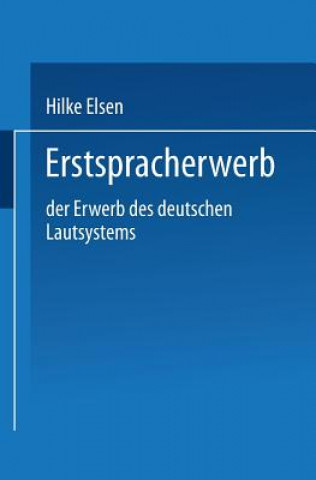 Hilke Elsen

Erstspracherwerb

der Erwerb des deutschen Lautsystems